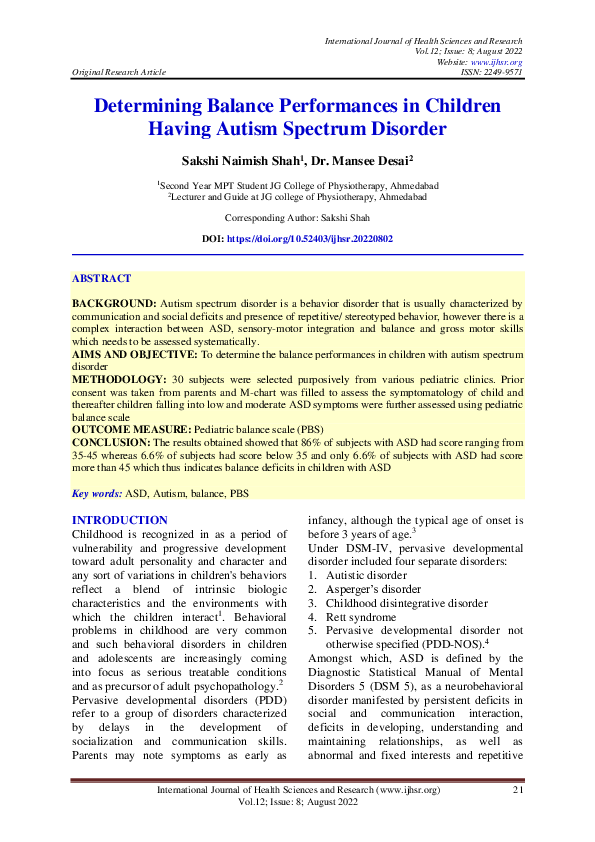 International Journal of Health Sciences and Research
Vol.12; Issue: 8; August 2022
Website: www.ijhsr.org
Original Research Article
ISSN: 2249-9571

Determining Balance Performances in Children Having Autism Spectrum Disorder

Sakshi Naimish Shah$^1$, Dr. Mansee Desai$^2$

$^1$Second Year MPT Student JG College of Physiotherapy, Ahmedabad
$^2$Lecturer and Guide at JG college of Physiotherapy, Ahmedabad

Corresponding Author: Sakshi Shah

DOI: https://doi.org/10.52403/ijhsr.20220802

ABSTRACT

BACKGROUND: Autism spectrum disorder is a behavior disorder that is usually characterized by communication and social deficits and presence of repetitive/ stereotyped behavior, however there is a complex interaction between ASD, sensory-motor integration and balance and gross motor skills which needs to be assessed systematically.
AIMS AND OBJECTIVE: To determine the balance performances in children with autism spectrum disorder
METHODOLOGY: 30 subjects were selected purposively from various pediatric clinics. Prior consent was taken from parents and M-chart was filled to assess the symptomatology of child and thereafter children falling into low and moderate ASD symptoms were further assessed using pediatric balance scale
OUTCOME MEASURE: Pediatric balance scale (PBS)
CONCLUSION: The results obtained showed that 86% of subjects with ASD had score ranging from 35-45 whereas 6.6% of subjects had score below 35 and only 6.6% of subjects with ASD had score more than 45 which thus indicates balance deficits in children with ASD

Key words: ASD, Autism, balance, PBS

INTRODUCTION
Childhood is recognized in as a period of vulnerability and progressive development toward adult personality and character and any sort of variations in children's behaviors reflect a blend of intrinsic biologic characteristics and the environments with which the children interact$^1$. Behavioral problems in childhood are very common and such behavioral disorders in children and adolescents are increasingly coming into focus as serious treatable conditions and as precursor of adult psychopathology.$^2$
Pervasive developmental disorders (PDD) refer to a group of disorders characterized by delays in the development of socialization and communication skills. Parents may note symptoms as early as infancy, although the typical age of onset is before 3 years of age.$^3$
Under DSM-IV, pervasive developmental disorder included four separate disorders:
1. Autistic disorder
2. Asperger's disorder
3. Childhood disintegrative disorder
4. Rett syndrome
5. Pervasive developmental disorder not otherwise specified (PDD-NOS).$^4$
Amongst which, ASD is defined by the Diagnostic Statistical Manual of Mental Disorders 5 (DSM 5), as a neurobehavioral disorder manifested by persistent deficits in social and communication interaction, deficits in developing, understanding and maintaining relationships, as well as abnormal and fixed interests and repetitive

International Journal of Health Sciences and Research (www.ijhsr.org) 21
Vol.12; Issue: 8; August 2022